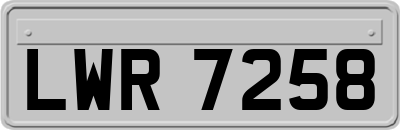 LWR 7258